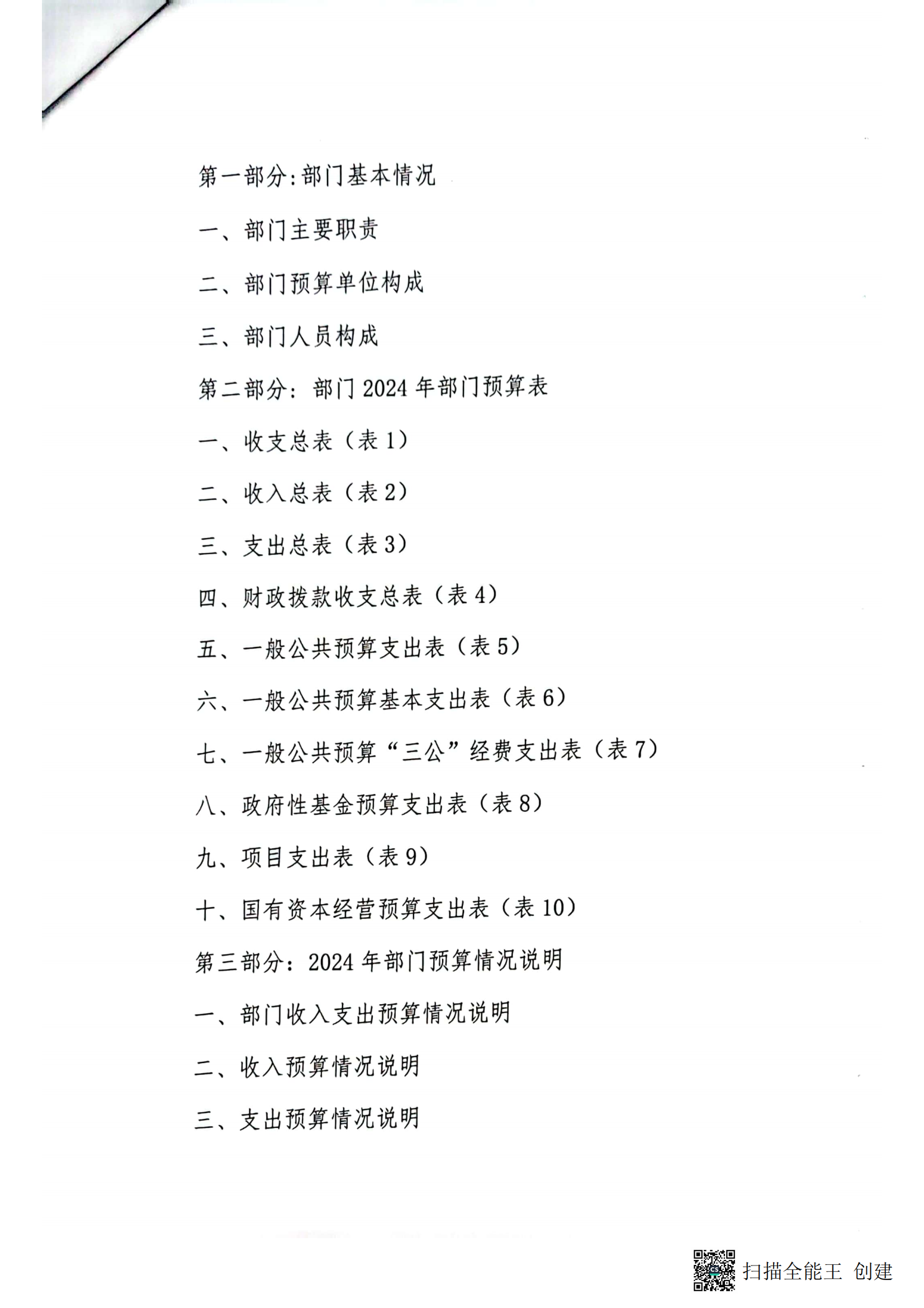 第一部分:部门基本情况

一、部门主要职责

二、部门预算单位构成

三、部门人员构成

第二部分：部门 2024 年部门预算表

一、收支总表（表 1）

二、收入总表（表 2）

三、支出总表（表 3）

四、财政拨款收支总表（表 4）

五、一般公共预算支出表（表 5）

六、一般公共预算基本支出表（表 6）

七、一般公共预算“三公”经费支出表（表 7）

八、政府性基金预算支出表（表 8）

九、项目支出表（表 9）

十、国有资本经营预算支出表（表 10）

第三部分：2024 年部门预算情况说明

一、部门收入支出预算情况说明

二、收入预算情况说明

三、支出预算情况说明

扫描全能王 创建